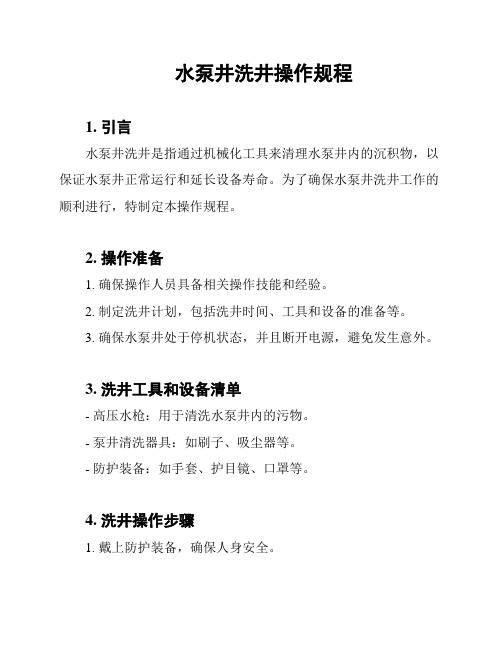 水泵井洗井操作规程

1. 引言

水泵井洗井是指通过机械化工具来清理水泵井内的沉积物，以保证水泵井正常运行和延长设备寿命。为了确保水泵井洗井工作的顺利进行，特制定本操作规程。

2. 操作准备

1. 确保操作人员具备相关操作技能和经验。

2. 制定洗井计划，包括洗井时间、工具和设备的准备等。

3. 确保水泵井处于停机状态，并且断开电源，避免发生意外。

3. 洗井工具和设备清单

- 高压水枪：用于清洗水泵井内的污物。

- 泵井清洗器具：如刷子、吸尘器等。

- 防护装备：如手套、护目镜、口罩等。

4. 洗井操作步骤

1. 戴上防护装备，确保人身安全。